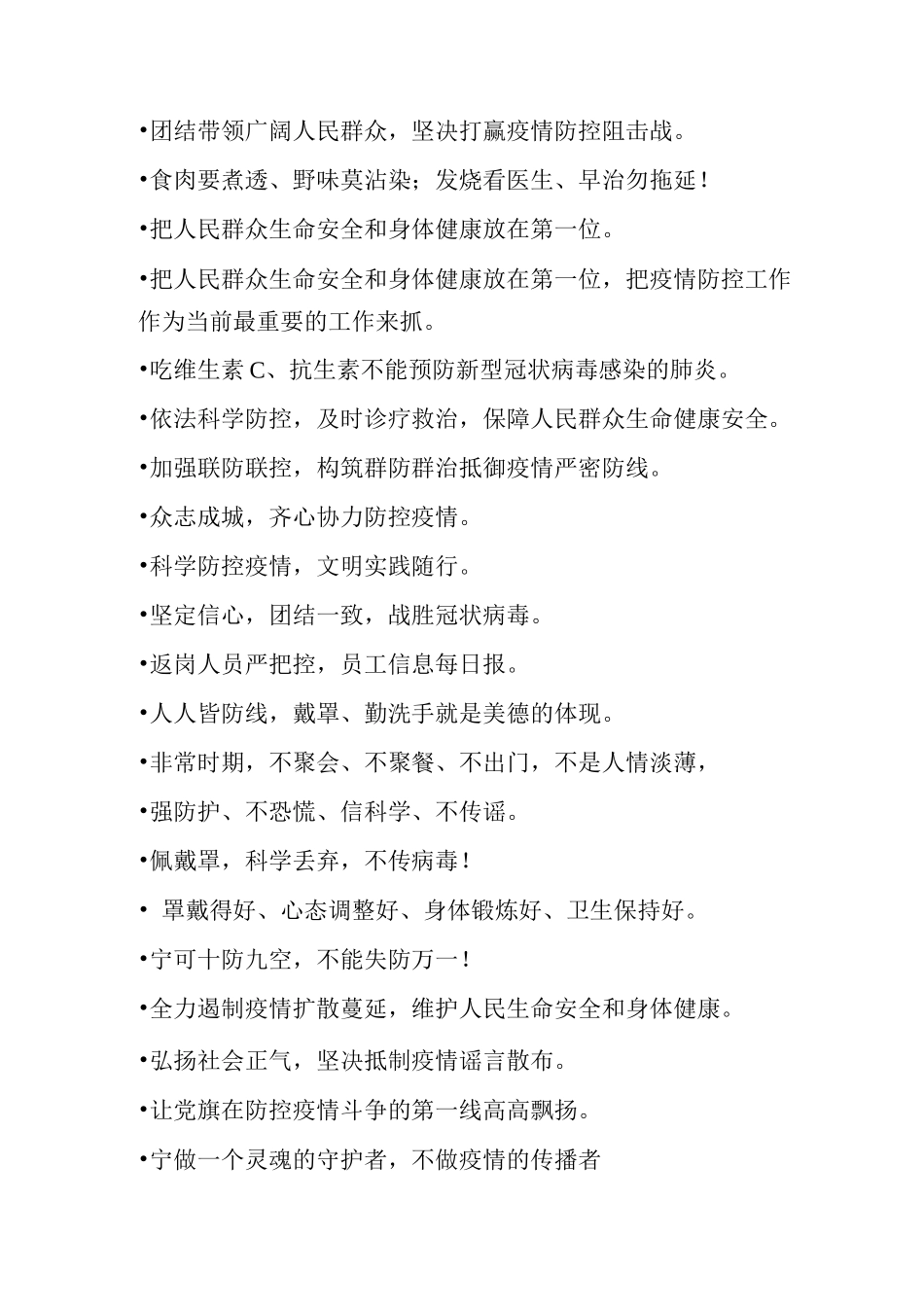 •团结带领广阔人民群众，坚决打赢疫情防控阻击战。

•食肉要煮透、野味莫沾染；发烧看医生、早治勿拖延！

•把人民群众生命安全和身体健康放在第一位。

•把人民群众生命安全和身体健康放在第一位，把疫情防控工作作为当前最重要的工作来抓。

•吃维生素 C、抗生素不能预防新型冠状病毒感染的肺炎。

•依法科学防控，及时诊疗救治，保障人民群众生命健康安全。

•加强联防联控，构筑群防群治抵御疫情严密防线。

•众志成城，齐心协力防控疫情。

•科学防控疫情，文明实践随行。

•坚定信心，团结一致，战胜冠状病毒。

•返岗人员严把控，员工信息每日报。

•人人皆防线，戴罩、勤洗手就是美德的体现。

•非常时期，不聚会、不聚餐、不出门，不是人情淡薄，

•强防护、不恐慌、信科学、不传谣。

•佩戴罩，科学丢弃，不传病毒！

• 罩戴得好、心态调整好、身体锻炼好、卫生保持好。

•宁可十防九空，不能失防万一！

•全力遏制疫情扩散蔓延，维护人民生命安全和身体健康。

•弘扬社会正气，坚决抵制疫情谣言散布。

•让党旗在防控疫情斗争的第一线高高飘扬。

•宁做一个灵魂的守护者，不做疫情的传播者